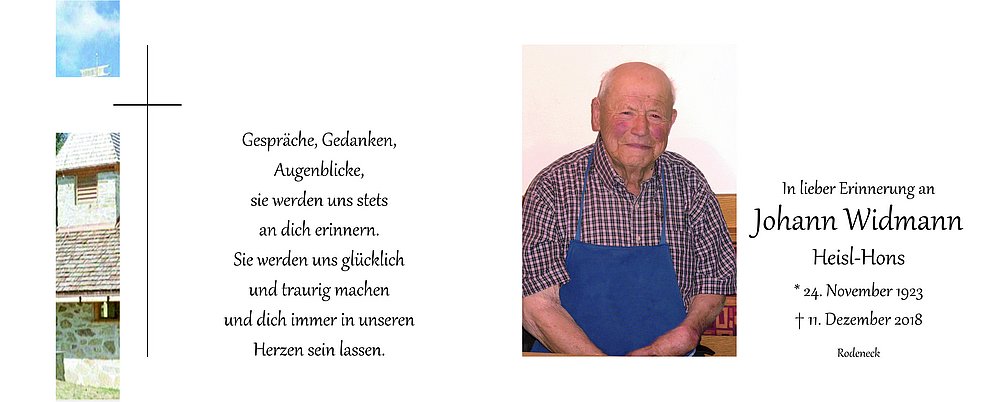 Gespräche, Gedanken,
Augenblicke,
sie werden uns stets
an dich erinnern.
Sie werden uns glücklich
und traurig machen
und dich immer in unseren
Herzen sein lassen.

In lieber Erinnerung an
Johann Widmann
Heisl-Hons
* 24. November 1923
† 11. Dezember 2018
Rodeneck